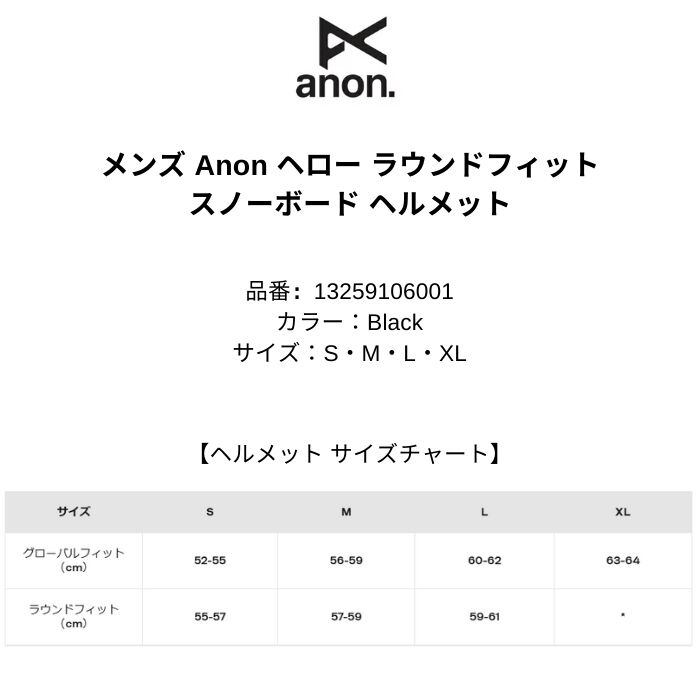 anon.

メンズ Anon ヘロー ラウンドフィット
スノーボード ヘルメット

品番: 13259106001
カラー：Black
サイズ：S・M・L・XL

【ヘルメット サイズチャート】

| サイズ | S | M | L | XL |
|---|---|---|---|---|
| グローバルフィット（cm） | 52-55 | 56-59 | 60-62 | 63-64 |
| ラウンドフィット（cm） | 55-57 | 57-59 | 59-61 | * |